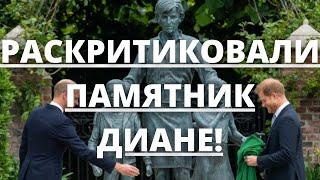 РАСКРИТИКОВАЛИ
ПАМЯТНИК
ДИАНЕ!